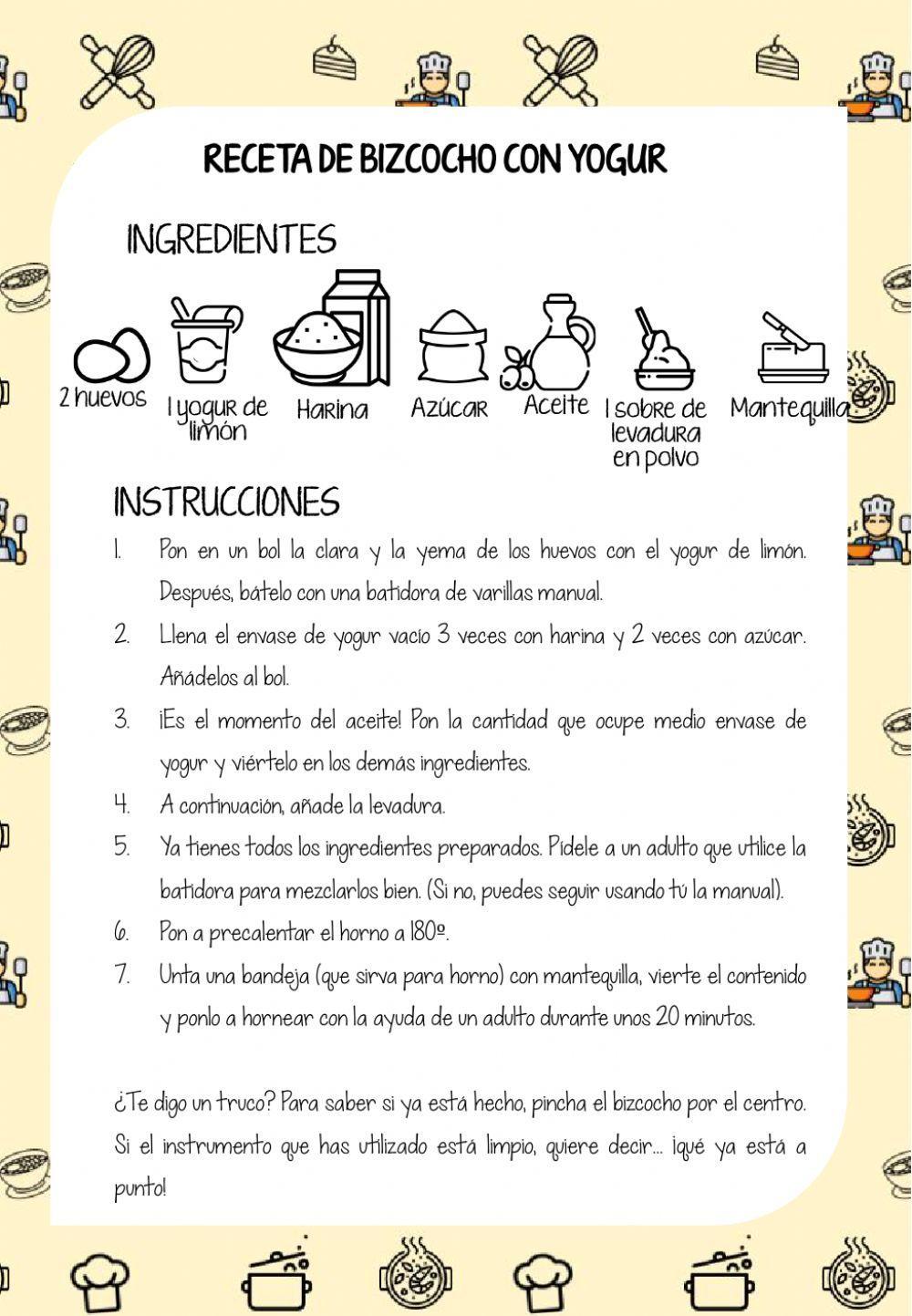 RECETA DE BIZCOCHO CON YOGUR

INGREDIENTES

2 huevos

1 yogur de limón

Harina

Azúcar

Aceite

1 sobre de levadura en polvo

Mantequilla

INSTRUCCIONES

1. Pon en un bol la clara y la yema de los huevos con el yogur de limón. Después, bátelo con una batidora de varillas manual.

2. Llena el envase de yogur vacío 3 veces con harina y 2 veces con azúcar. Añádelos al bol.

3. ¡Es el momento del aceite! Pon la cantidad que ocupe medio envase de yogur y viértelo en los demás ingredientes.

4. A continuación, añade la levadura.

5. Ya tienes todos los ingredientes preparados. Pídele a un adulto que utilice la batidora para mezclarlos bien. (Si no, puedes seguir usando tú la manual).

6. Pon a precalentar el horno a 180º.

7. Unta una bandeja (que sirva para horno) con mantequilla, vierte el contenido y ponlo a hornear con la ayuda de un adulto durante unos 20 minutos.

¿Te digo un truco? Para saber si ya está hecho, pincha el bizcocho por el centro. Si el instrumento que has utilizado está limpio, quiere decir... ¡qué ya está a punto!